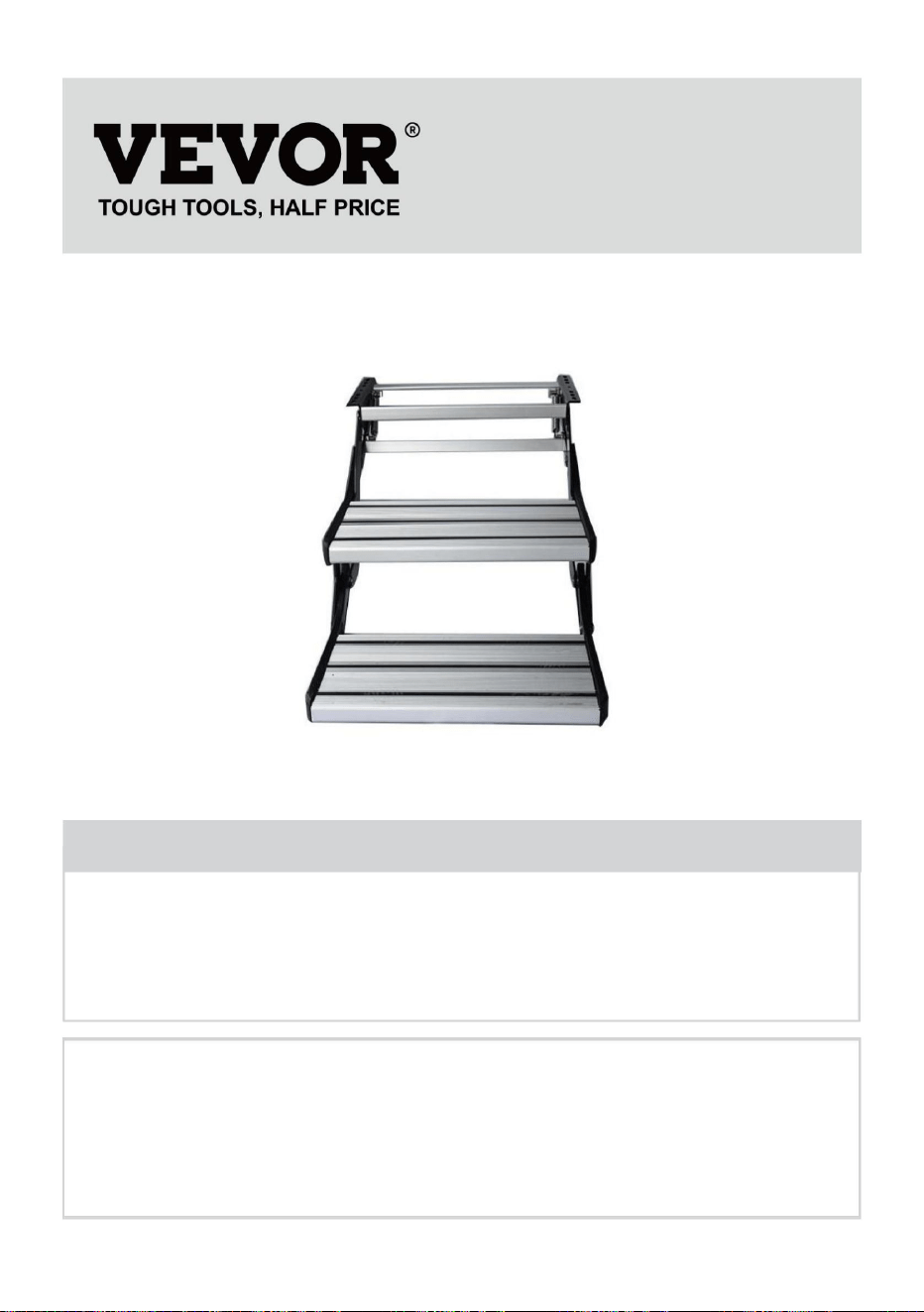 VEVOR®
TOUGH TOOLS, HALF PRICE